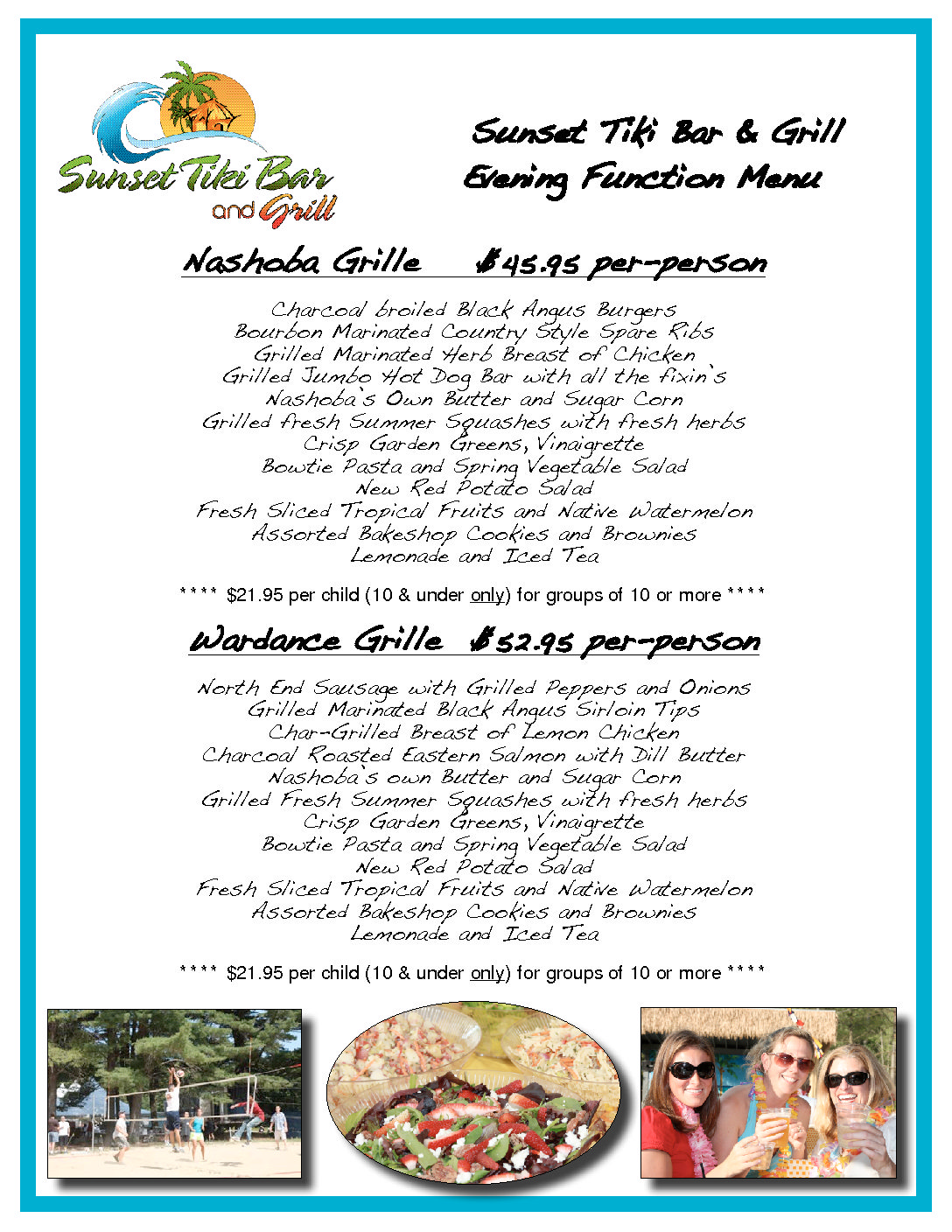 Sunset Tiki Bar and Grill

Sunset Tiki Bar & Grill
Evening Function Menu

Nashoba Grille $45.95 per-person

Charcoal broiled Black Angus Burgers
Bourbon Marinated Country Style Spare Ribs
Grilled Marinated Herb Breast of Chicken
Grilled Jumbo Hot Dog Bar with all the fixin`s
Nashoba`s Own Butter and Sugar Corn
Grilled fresh Summer Squashes with fresh herbs
Crisp Garden Greens, Vinaigrette
Bowtie Pasta and Spring Vegetable Salad
New Red Potato Salad
Fresh Sliced Tropical Fruits and Native Watermelon
Assorted Bakeshop Cookies and Brownies
Lemonade and Iced Tea

**** $21.95 per child (10 & under only) for groups of 10 or more ****

Wardance Grille $52.95 per-person

North End Sausage with Grilled Peppers and Onions
Grilled Marinated Black Angus Sirloin Tips
Char-Grilled Breast of Lemon Chicken
Charcoal Roasted Eastern Salmon with Dill Butter
Nashoba`s own Butter and Sugar Corn
Grilled Fresh Summer Squashes with fresh herbs
Crisp Garden Greens, Vinaigrette
Bowtie Pasta and Spring Vegetable Salad
New Red Potato Salad
Fresh Sliced Tropical Fruits and Native Watermelon
Assorted Bakeshop Cookies and Brownies
Lemonade and Iced Tea

**** $21.95 per child (10 & under only) for groups of 10 or more ****